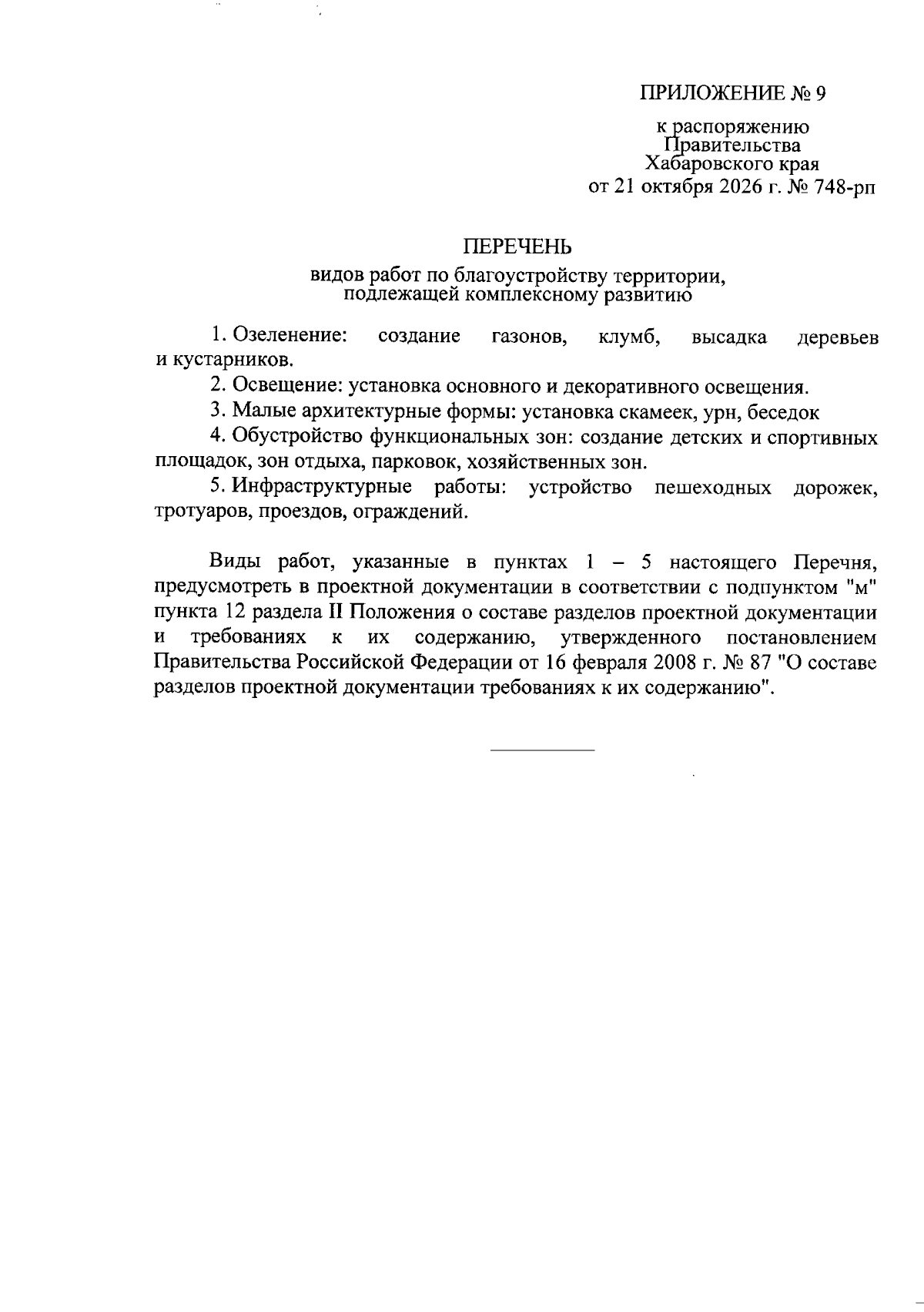 ПРИЛОЖЕНИЕ № 9

к распоряжению
Правительства
Хабаровского края
от 21 октября 2026 г. № 748-рп

ПЕРЕЧЕНЬ

видов работ по благоустройству территории,
подлежащей комплексному развитию

1. Озеленение: создание газонов, клумб, высадка деревьев и кустарников.

2. Освещение: установка основного и декоративного освещения.

3. Малые архитектурные формы: установка скамеек, урн, беседок

4. Обустройство функциональных зон: создание детских и спортивных площадок, зон отдыха, парковок, хозяйственных зон.

5. Инфраструктурные работы: устройство пешеходных дорожек, тротуаров, проездов, ограждений.

Виды работ, указанные в пунктах 1 – 5 настоящего Перечня, предусмотреть в проектной документации в соответствии с подпунктом "м" пункта 12 раздела II Положения о составе разделов проектной документации и требованиях к их содержанию, утвержденного постановлением Правительства Российской Федерации от 16 февраля 2008 г. № 87 "О составе разделов проектной документации требованиях к их содержанию".